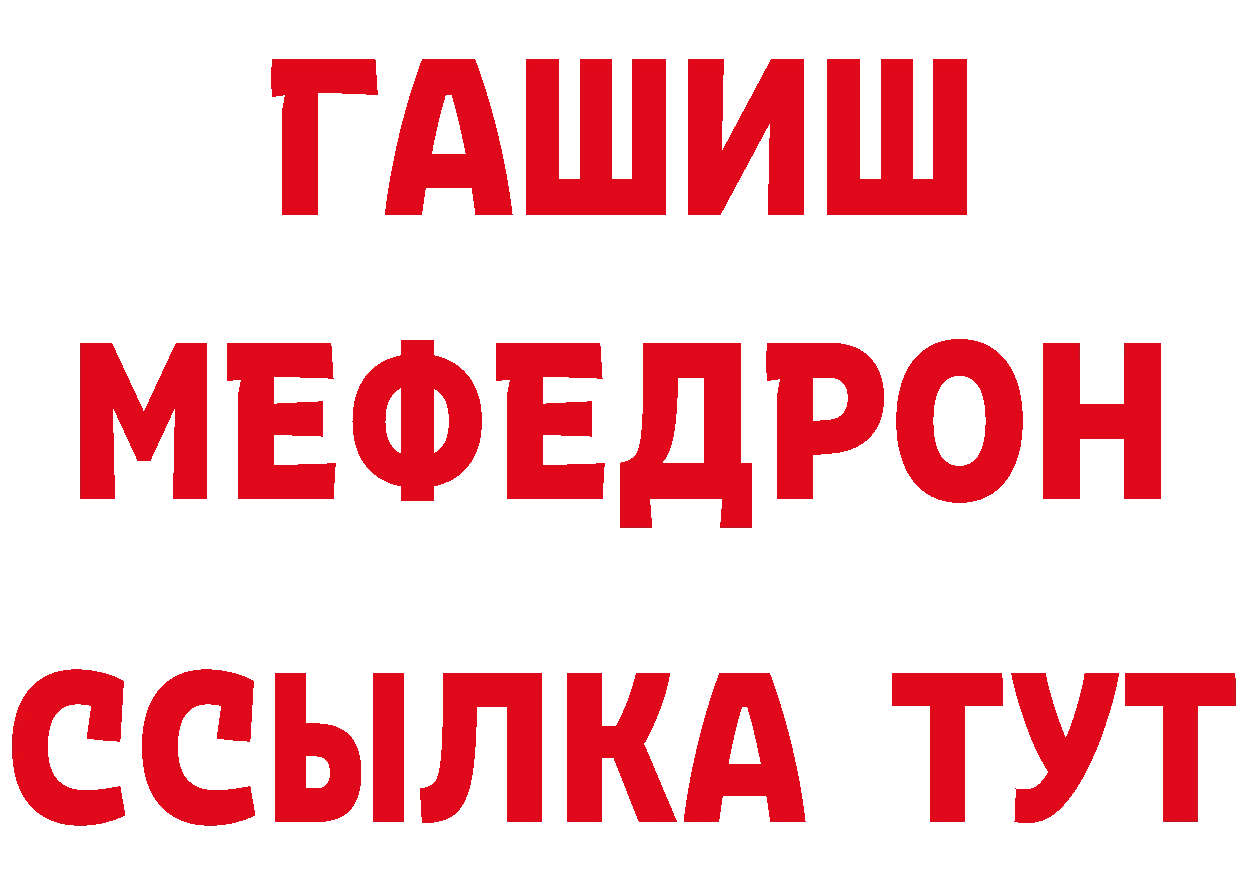 ГАШИШ
МЕФЕДРОН
ССЫЛКА ТУТ